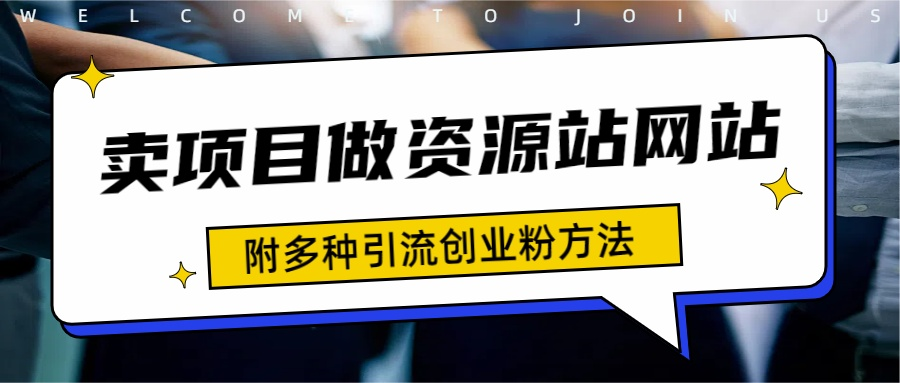 WELCOME TO JOIN US

卖项目做资源站网站

附多种引流创业粉方法